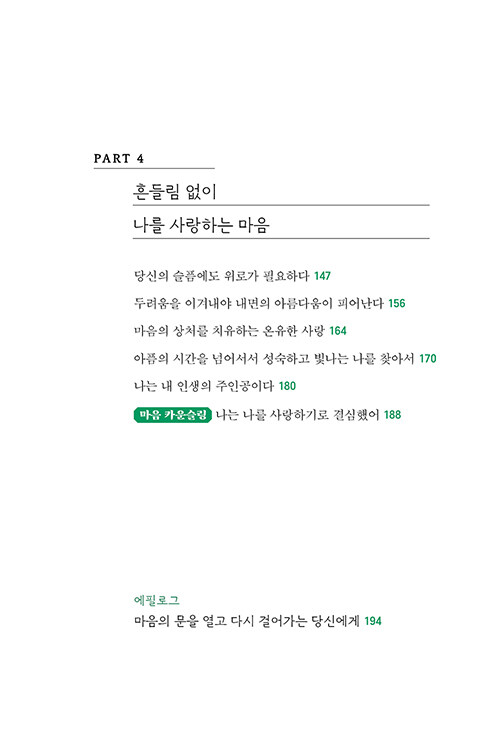 PART 4

흔들림 없이
나를 사랑하는 마음

당신의 슬픔에도 위로가 필요하다 147

두려움을 이겨내야 내면의 아름다움이 피어난다 156

마음의 상처를 치유하는 온유한 사랑 164

아픔의 시간을 넘어서서 성숙하고 빛나는 나를 찾아서 170

나는 내 인생의 주인공이다 180

마음 카운슬링 나는 나를 사랑하기로 결심했어 188

에필로그
마음의 문을 열고 다시 걸어가는 당신에게 194